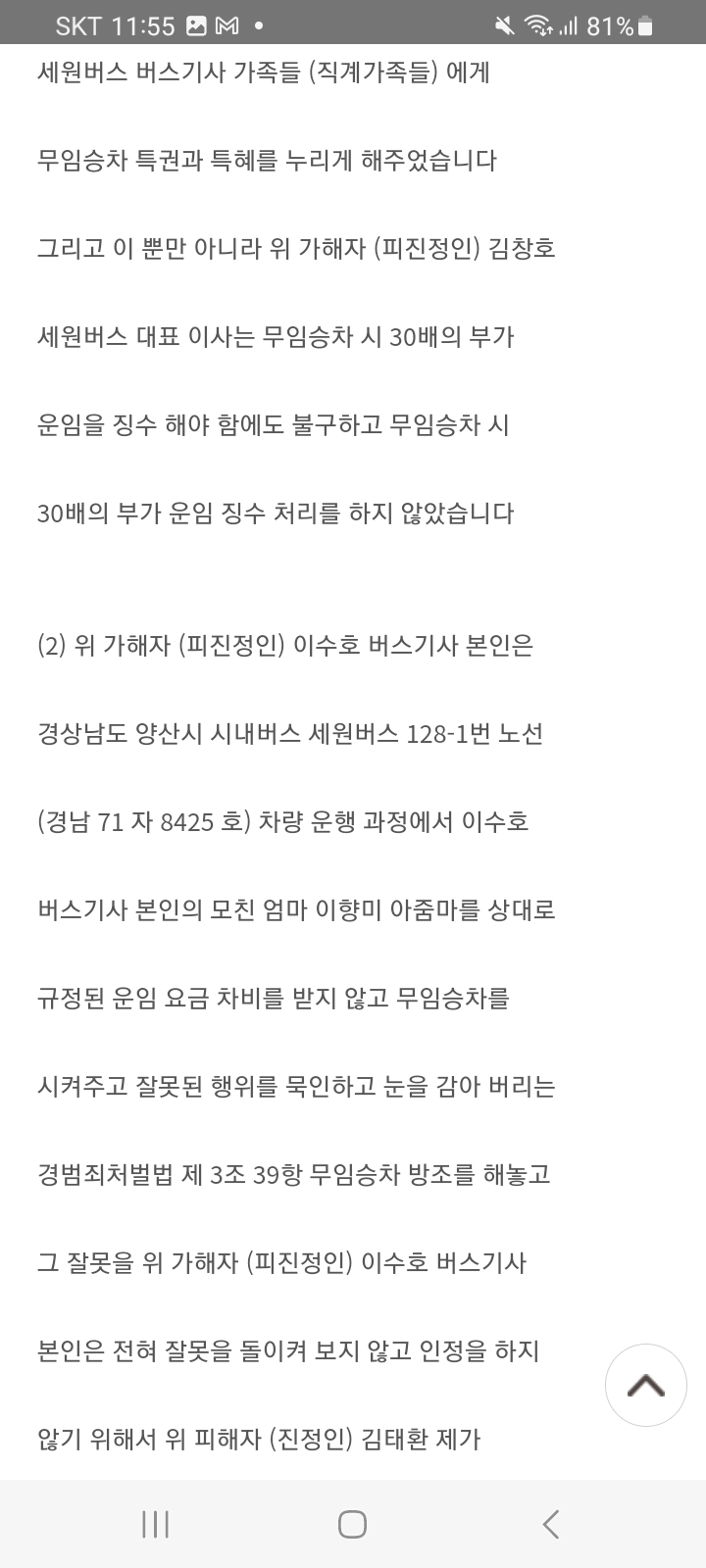 SKT 11:55 81%

세원버스 버스기사 가족들 (직계가족들) 에게

무임승차 특권과 특혜를 누리게 해주었습니다

그리고 이 뿐만 아니라 위 가해자 (피진정인) 김창호

세원버스 대표 이사는 무임승차 시 30배의 부가

운임을 징수 해야 함에도 불구하고 무임승차 시

30배의 부가 운임 징수 처리를 하지 않았습니다

(2) 위 가해자 (피진정인) 이수호 버스기사 본인은

경상남도 양산시 시내버스 세원버스 128-1번 노선

(경남 71 자 8425 호) 차량 운행 과정에서 이수호

버스기사 본인의 모친 엄마 이향미 아줌마를 상대로

규정된 운임 요금 차비를 받지 않고 무임승차를

시켜주고 잘못된 행위를 묵인하고 눈을 감아 버리는

경범죄처벌법 제 3조 39항 무임승차 방조를 해놓고

그 잘못을 위 가해자 (피진정인) 이수호 버스기사

본인은 전혀 잘못을 돌이켜 보지 않고 인정을 하지

않기 위해서 위 피해자 (진정인) 김태환 제가